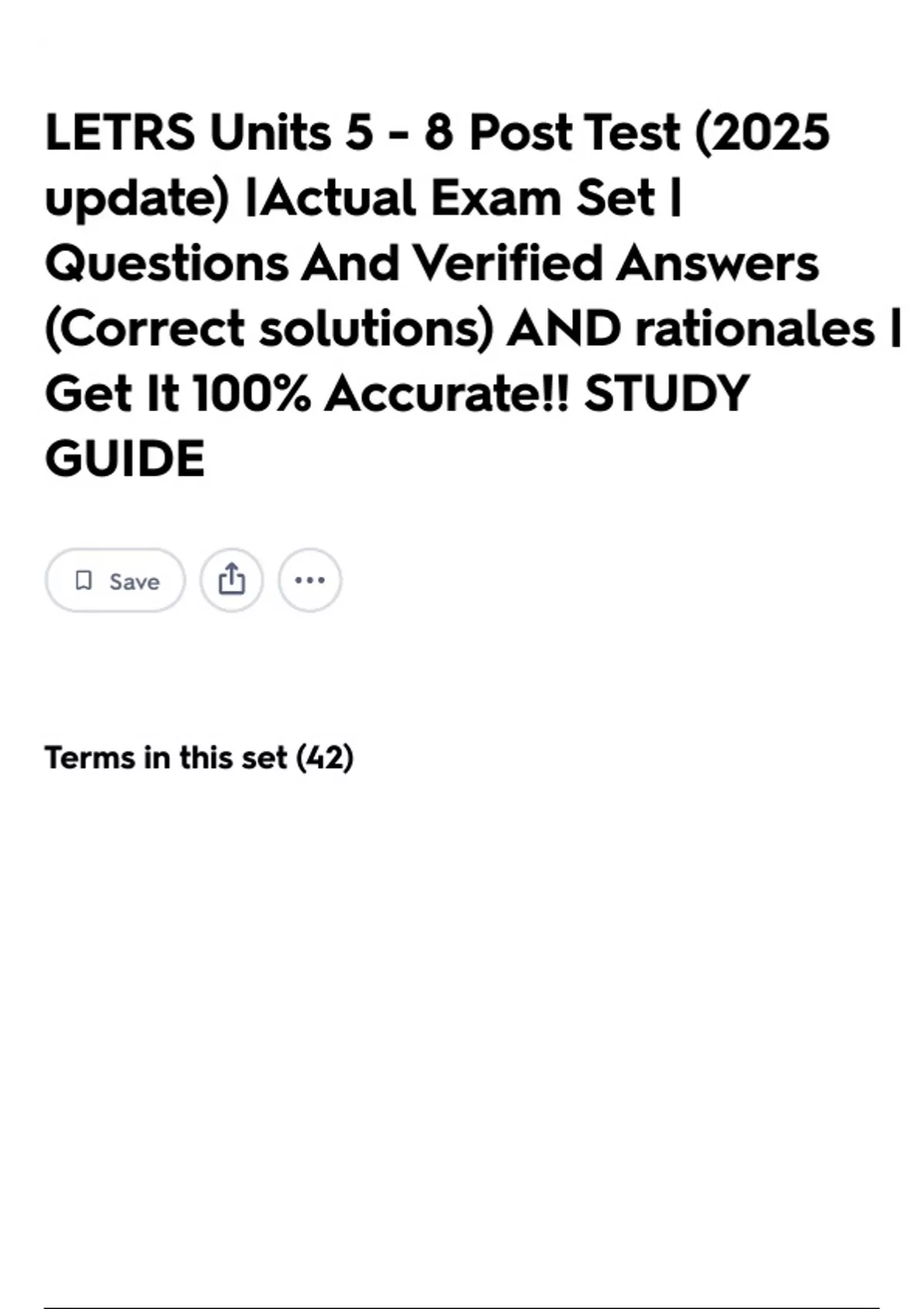 LETRS Units 5 - 8 Post Test (2025 update) |Actual Exam Set | Questions And Verified Answers (Correct solutions) AND rationales | Get It 100% Accurate!! STUDY GUIDE

Save

Terms in this set (42)